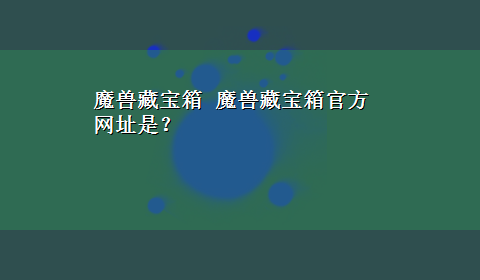 魔兽藏宝箱 魔兽藏宝箱官方网址是？